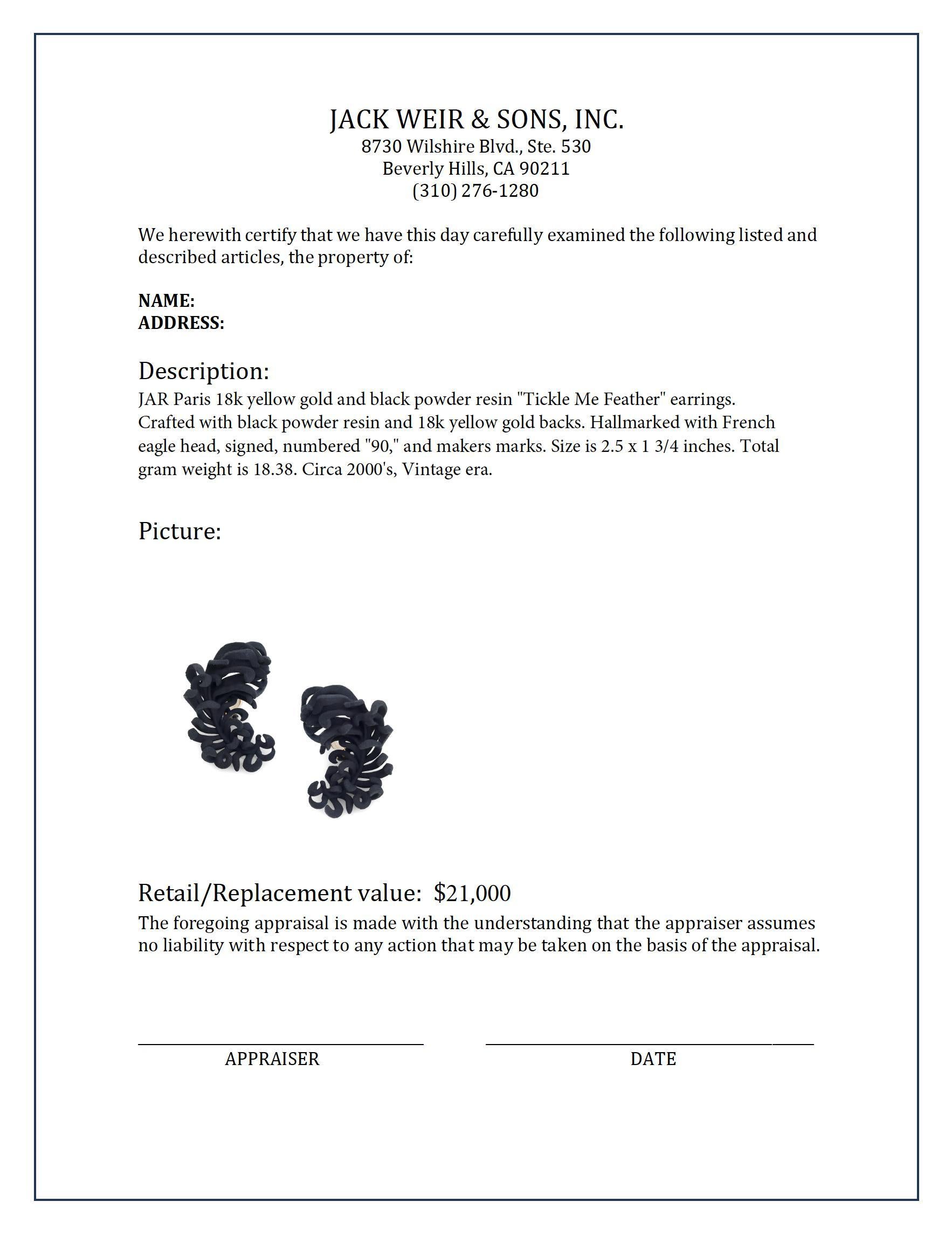 JACK WEIR & SONS, INC.
8730 Wilshire Blvd., Ste. 530
Beverly Hills, CA 90211
(310) 276-1280

We herewith certify that we have this day carefully examined the following listed and described articles, the property of:

NAME:
ADDRESS:

Description:
JAR Paris 18k yellow gold and black powder resin "Tickle Me Feather" earrings. Crafted with black powder resin and 18k yellow gold backs. Hallmarked with French eagle head, signed, numbered "90," and makers marks. Size is 2.5 x 1 3/4 inches. Total gram weight is 18.38. Circa 2000's, Vintage era.

Picture:

Retail/Replacement value: $21,000
The foregoing appraisal is made with the understanding that the appraiser assumes no liability with respect to any action that may be taken on the basis of the appraisal.

APPRAISER

DATE